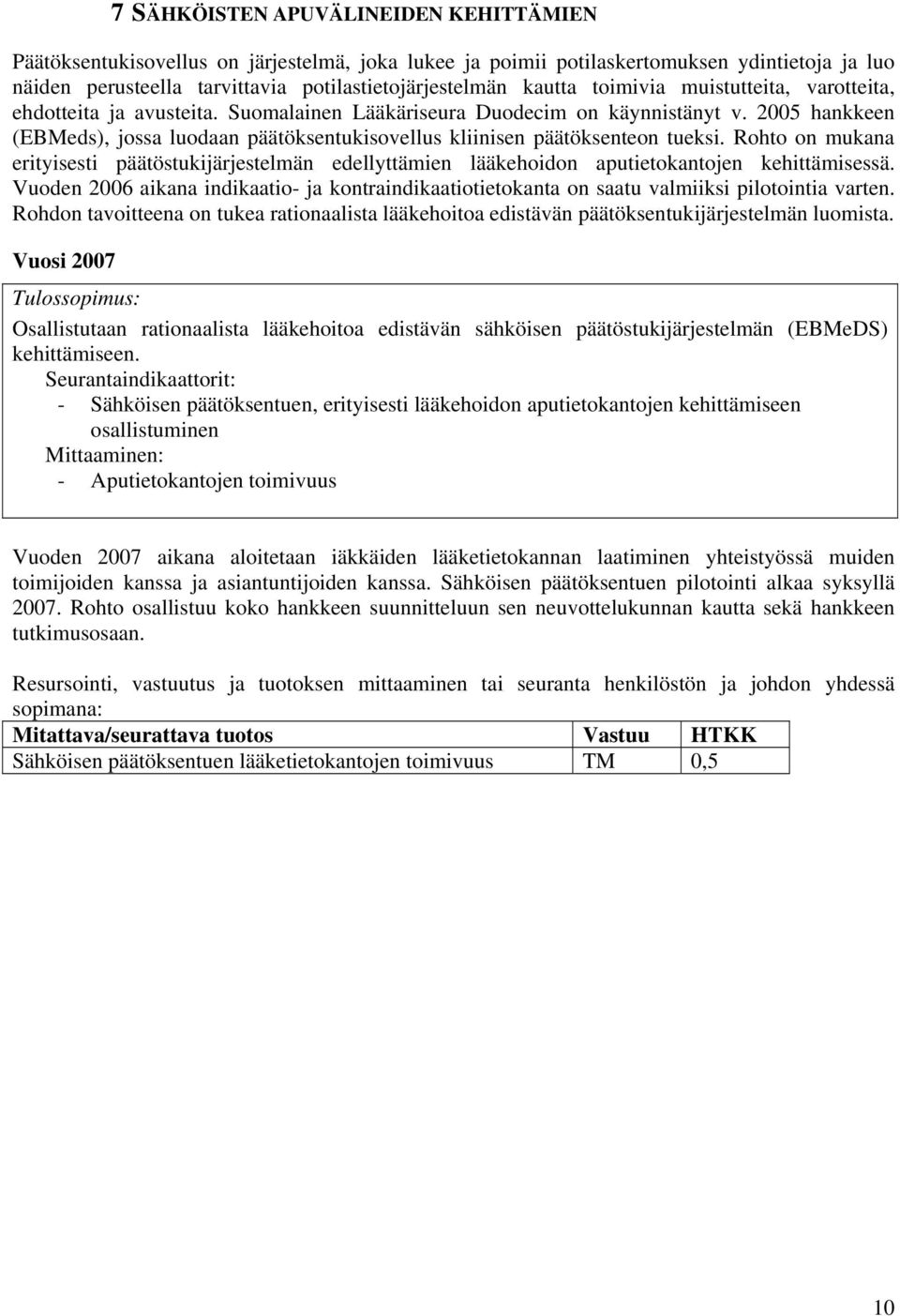 7 SÄHKÖISTEN APUVÄLINEIDEN KEHITTÄMIEN

Päätöksentukisovellus on järjestelmä, joka lukee ja poimii potilaskertomuksen ydintietoja ja luo näiden perusteella tarvittavia potilastietojärjestelmän kautta toimivia muistutteita, varotteita, ehdotteita ja avusteita. Suomalainen Lääkäriseura Duodecim on käynnistänyt v. 2005 hankkeen (EBMeds), jossa luodaan päätöksentukisovellus kliinisen päätöksenteon tueksi. Rohto on mukana erityisesti päätöstukijärjestelmän edellyttämien lääkehoidon aputietokantojen kehittämisessä. Vuoden 2006 aikana indikaatio- ja kontraindikaatiotietokanta on saatu valmiiksi pilotointia varten. Rohdon tavoitteena on tukea rationaalista lääkehoitoa edistävän päätöksentukijärjestelmän luomista.

Vuosi 2007

Tulossopimus:
Osallistutaan rationaalista lääkehoitoa edistävän sähköisen päätöstukijärjestelmän (EBMeDS) kehittämiseen.
Seurantaindikaattorit:
- Sähköisen päätöksentuen, erityisesti lääkehoidon aputietokantojen kehittämiseen osallistuminen
Mittaaminen:
- Aputietokantojen toimivuus

Vuoden 2007 aikana aloitetaan iäkkäiden lääketietokannan laatiminen yhteistyössä muiden toimijoiden kanssa ja asiantuntijoiden kanssa. Sähköisen päätöksentuen pilotointi alkaa syksyllä 2007. Rohto osallistuu koko hankkeen suunnitteluun sen neuvottelukunnan kautta sekä hankkeen tutkimusosaan.

Resursointi, vastuutus ja tuotoksen mittaaminen tai seuranta henkilöstön ja johdon yhdessä sopimana:

| Mitattava/seurattava tuotos | Vastuu | HTKK |
|---|---|---|
| Sähköisen päätöksentuen lääketietokantojen toimivuus | TM | 0,5 |

10